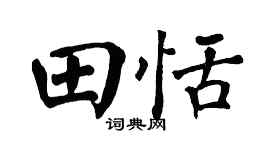 田恬

词典网